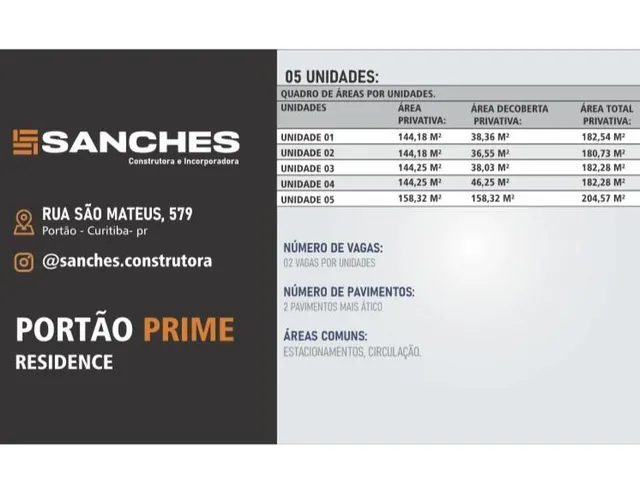 SANCHES
Construtora e Incorporadora

RUA SÃO MATEUS, 579
Portão - Curitiba- pr

@sanches.construtora

PORTÃO PRIME
RESIDENCE

05 UNIDADES:

QUADRO DE ÁREAS POR UNIDADES.

| UNIDADES | ÁREA PRIVATIVA: | ÁREA DECOBERTA PRIVATIVA: | ÁREA TOTAL PRIVATIVA: |
|---|---|---|---|
| UNIDADE 01 | 144,18 M² | 38,36 M² | 182,54 M² |
| UNIDADE 02 | 144,18 M² | 36,55 M² | 180,73 M² |
| UNIDADE 03 | 144,25 M² | 38,03 M² | 182,28 M² |
| UNIDADE 04 | 144,25 M² | 46,25 M² | 182,28 M² |
| UNIDADE 05 | 158,32 M² | 158,32 M² | 204,57 M² |

NÚMERO DE VAGAS:
02 VAGAS POR UNIDADES

NÚMERO DE PAVIMENTOS:
2 PAVIMENTOS MAIS ÁTICO

ÁREAS COMUNS:
ESTACIONAMENTOS, CIRCULAÇÃO.